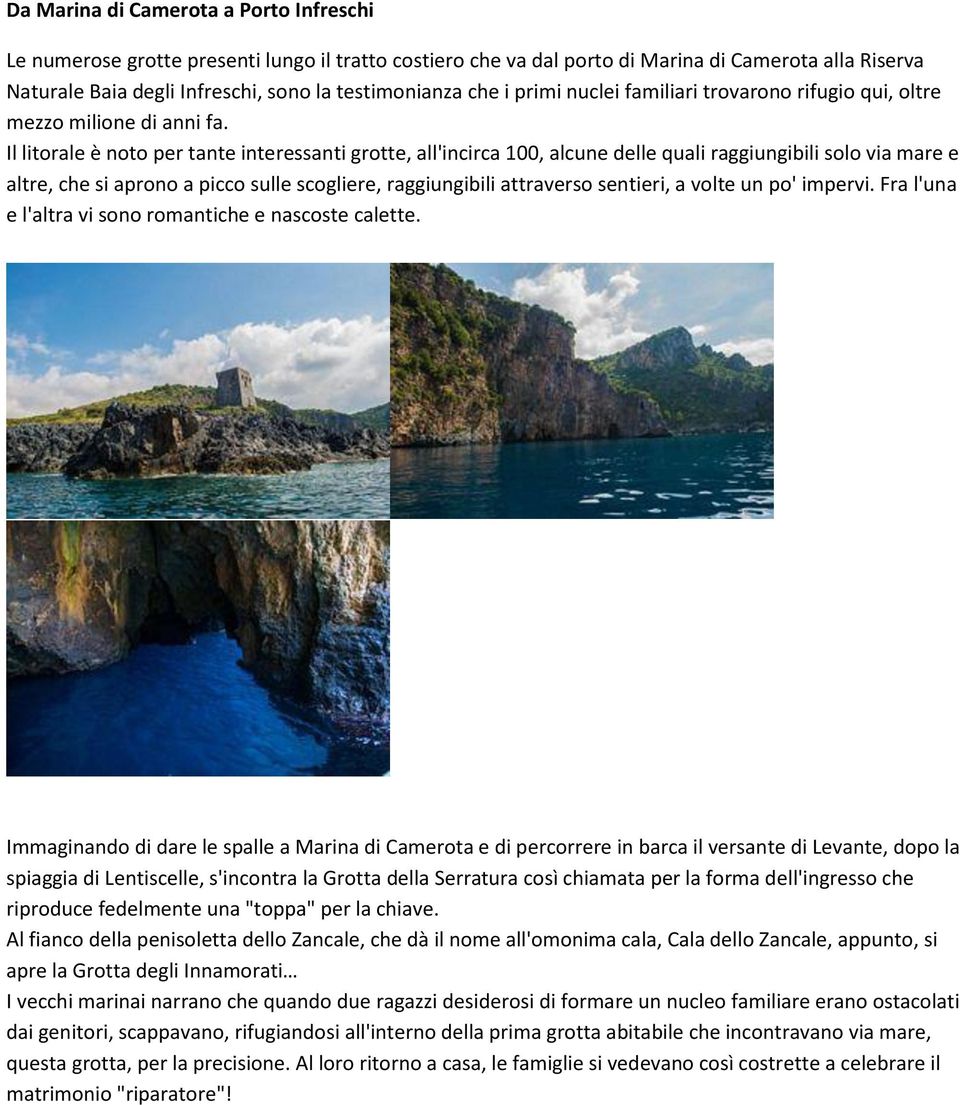 Da Marina di Camerota a Porto Infreschi

Le numerose grotte presenti lungo il tratto costiero che va dal porto di Marina di Camerota alla Riserva Naturale Baia degli Infreschi, sono la testimonianza che i primi nuclei familiari trovarono rifugio qui, oltre mezzo milione di anni fa.
Il litorale è noto per tante interessanti grotte, all'incirca 100, alcune delle quali raggiungibili solo via mare e altre, che si aprono a picco sulle scogliere, raggiungibili attraverso sentieri, a volte un po' impervi. Fra l'una e l'altra vi sono romantiche e nascoste calette.

Immaginando di dare le spalle a Marina di Camerota e di percorrere in barca il versante di Levante, dopo la spiaggia di Lentiscelle, s'incontra la Grotta della Serratura così chiamata per la forma dell'ingresso che riproduce fedelmente una "toppa" per la chiave.
Al fianco della penisoletta dello Zancale, che dà il nome all'omonima cala, Cala dello Zancale, appunto, si apre la Grotta degli Innamorati…
I vecchi marinai narrano che quando due ragazzi desiderosi di formare un nucleo familiare erano ostacolati dai genitori, scappavano, rifugiandosi all'interno della prima grotta abitabile che incontravano via mare, questa grotta, per la precisione. Al loro ritorno a casa, le famiglie si vedevano così costrette a celebrare il matrimonio "riparatore"!